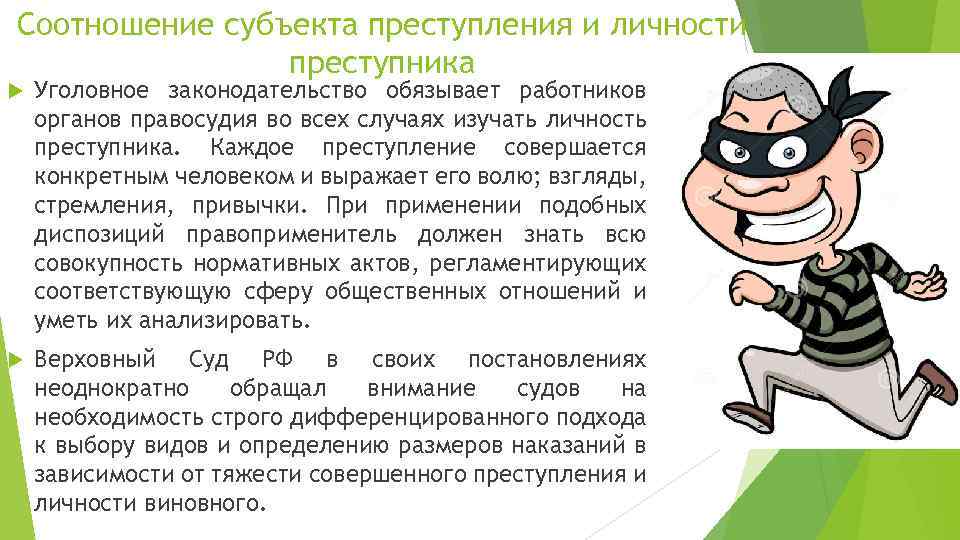 Соотношение субъекта преступления и личности преступника

Уголовное законодательство обязывает работников органов правосудия во всех случаях изучать личность преступника. Каждое преступление совершается конкретным человеком и выражает его волю; взгляды, стремления, привычки. При применении подобных диспозиций правоприменитель должен знать всю совокупность нормативных актов, регламентирующих соответствующую сферу общественных отношений и уметь их анализировать.

Верховный Суд РФ в своих постановлениях неоднократно обращал внимание судов на необходимость строго дифференцированного подхода к выбору видов и определению размеров наказаний в зависимости от тяжести совершенного преступления и личности виновного.